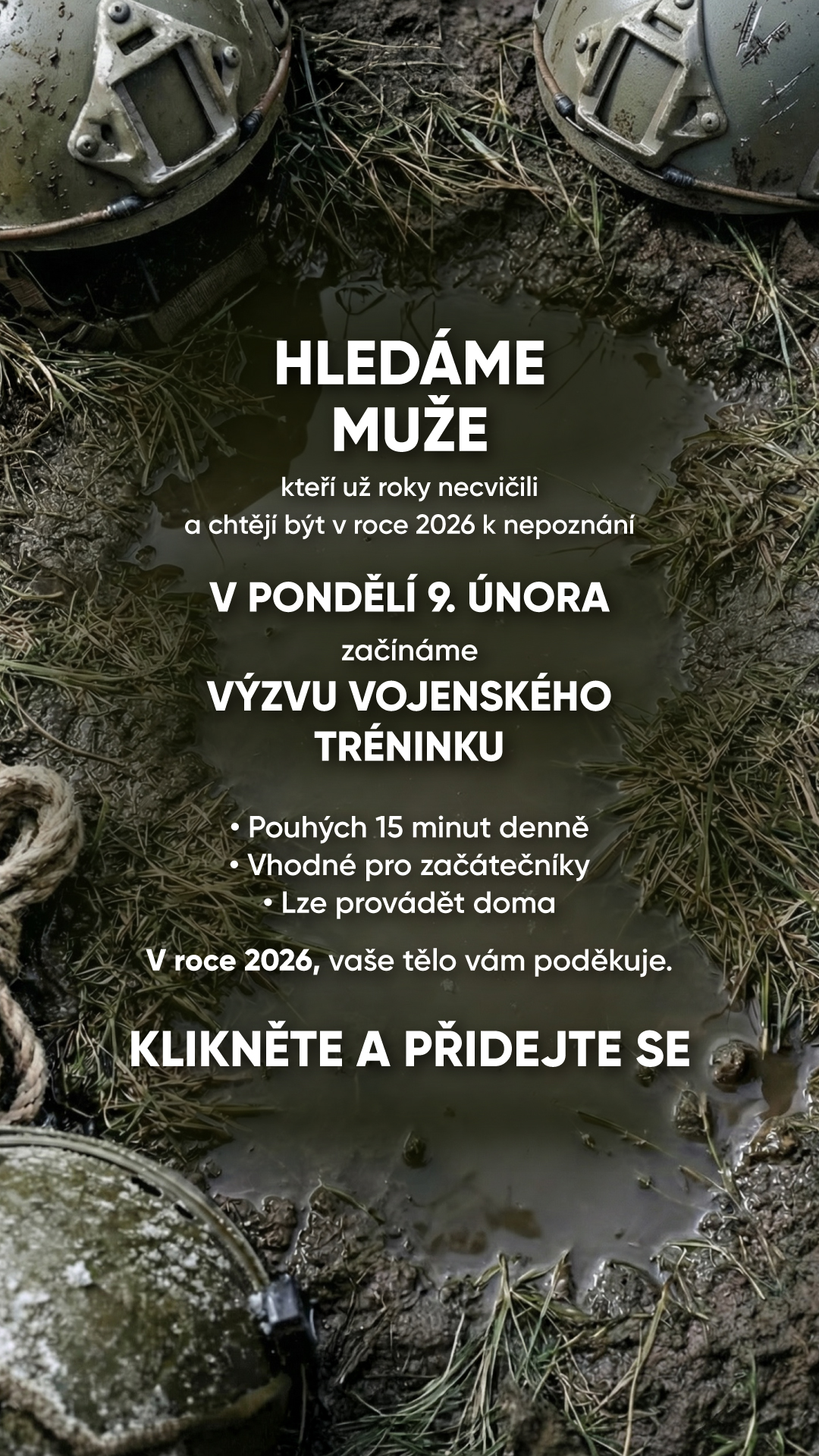 HLEDÁME
MUŽE

kteří už roky necvičili
a chtějí být v roce 2026 k nepoznání

V PONDĚLÍ 9. ÚNORA
začínáme
VÝZVU VOJENSKÉHO
TRÉNINKU

• Pouhých 15 minut denně
• Vhodné pro začátečníky
• Lze provádět doma

V roce 2026, vaše tělo vám poděkuje.

KLIKNĚTE A PŘIDEJTE SE